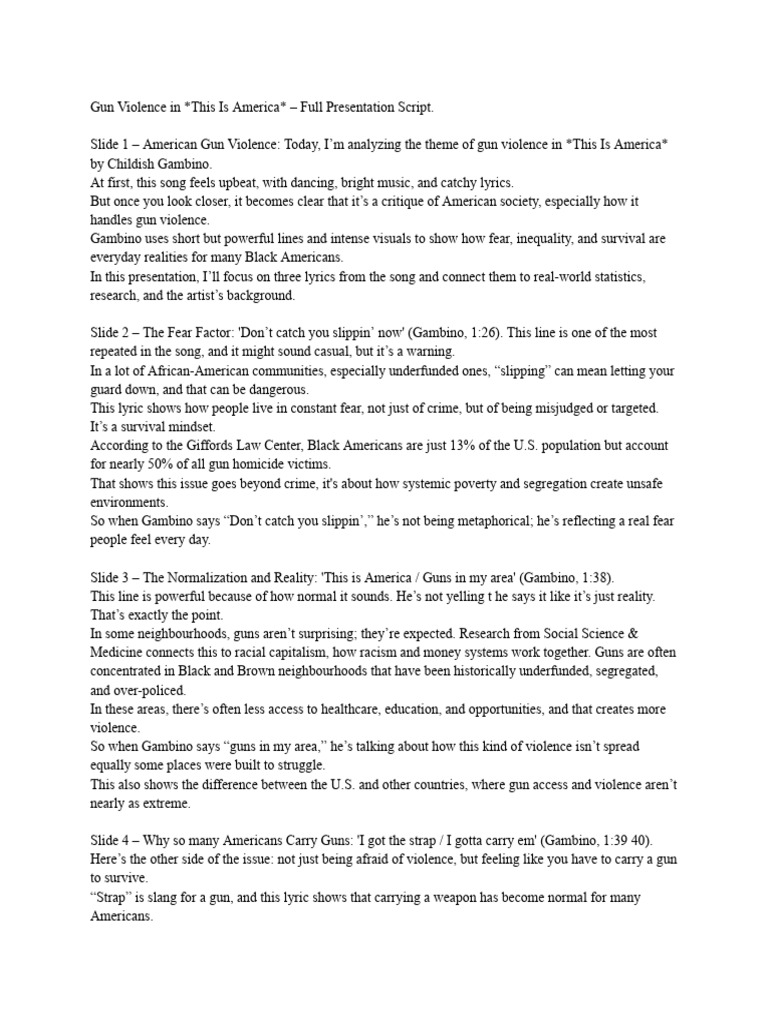 Gun Violence in *This Is America* – Full Presentation Script.

Slide 1 – American Gun Violence: Today, I'm analyzing the theme of gun violence in *This Is America* by Childish Gambino.
At first, this song feels upbeat, with dancing, bright music, and catchy lyrics.
But once you look closer, it becomes clear that it's a critique of American society, especially how it handles gun violence.
Gambino uses short but powerful lines and intense visuals to show how fear, inequality, and survival are everyday realities for many Black Americans.
In this presentation, I'll focus on three lyrics from the song and connect them to real-world statistics, research, and the artist's background.

Slide 2 – The Fear Factor: 'Don't catch you slippin' now' (Gambino, 1:26). This line is one of the most repeated in the song, and it might sound casual, but it's a warning.
In a lot of African-American communities, especially underfunded ones, "slipping" can mean letting your guard down, and that can be dangerous.
This lyric shows how people live in constant fear, not just of crime, but of being misjudged or targeted. It's a survival mindset.
According to the Giffords Law Center, Black Americans are just 13% of the U.S. population but account for nearly 50% of all gun homicide victims.
That shows this issue goes beyond crime, it's about how systemic poverty and segregation create unsafe environments.
So when Gambino says "Don't catch you slippin'," he's not being metaphorical; he's reflecting a real fear people feel every day.

Slide 3 – The Normalization and Reality: 'This is America / Guns in my area' (Gambino, 1:38).
This line is powerful because of how normal it sounds. He's not yelling t he says it like it's just reality. That's exactly the point.
In some neighbourhoods, guns aren't surprising; they're expected. Research from Social Science & Medicine connects this to racial capitalism, how racism and money systems work together. Guns are often concentrated in Black and Brown neighbourhoods that have been historically underfunded, segregated, and over-policed.
In these areas, there's often less access to healthcare, education, and opportunities, and that creates more violence.
So when Gambino says "guns in my area," he's talking about how this kind of violence isn't spread equally some places were built to struggle.
This also shows the difference between the U.S. and other countries, where gun access and violence aren't nearly as extreme.

Slide 4 – Why so many Americans Carry Guns: 'I got the strap / I gotta carry em' (Gambino, 1:39 40).
Here's the other side of the issue: not just being afraid of violence, but feeling like you have to carry a gun to survive.
"Strap" is slang for a gun, and this lyric shows that carrying a weapon has become normal for many Americans.